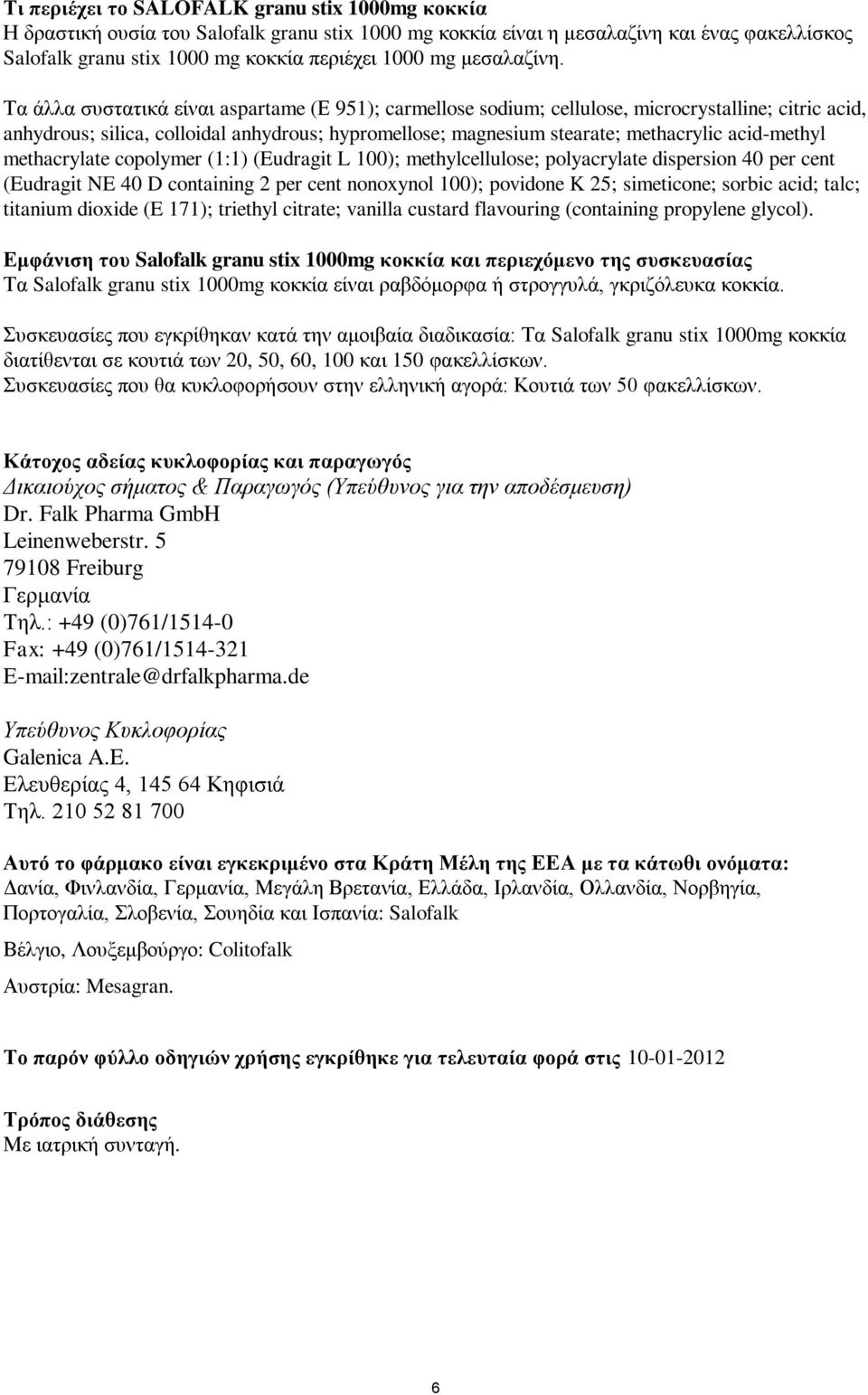 Τι περιέχει το SALOFALK granu stix 1000mg κοκκία
Η δραστική ουσία του Salofalk granu stix 1000 mg κοκκία είναι η μεσαλαζίνη και ένας φακελλίσκος Salofalk granu stix 1000 mg κοκκία περιέχει 1000 mg μεσαλαζίνη.

Τα άλλα συστατικά είναι aspartame (E 951); carmellose sodium; cellulose, microcrystalline; citric acid, anhydrous; silica, colloidal anhydrous; hypromellose; magnesium stearate; methacrylic acid-methyl methacrylate copolymer (1:1) (Eudragit L 100); methylcellulose; polyacrylate dispersion 40 per cent (Eudragit NE 40 D containing 2 per cent nonoxynol 100); povidone K 25; simeticone; sorbic acid; talc; titanium dioxide (E 171); triethyl citrate; vanilla custard flavouring (containing propylene glycol).

Εμφάνιση του Salofalk granu stix 1000mg κοκκία και περιεχόμενο της συσκευασίας
Τα Salofalk granu stix 1000mg κοκκία είναι ραβδόμορφα ή στρογγυλά, γκριζόλευκα κοκκία.

Συσκευασίες που εγκρίθηκαν κατά την αμοιβαία διαδικασία: Τα Salofalk granu stix 1000mg κοκκία διατίθενται σε κουτιά των 20, 50, 60, 100 και 150 φακελλίσκων.
Συσκευασίες που θα κυκλοφορήσουν στην ελληνική αγορά: Κουτιά των 50 φακελλίσκων.

Κάτοχος αδείας κυκλοφορίας και παραγωγός
Δικαιούχος σήματος & Παραγωγός (Υπεύθυνος για την αποδέσμευση)
Dr. Falk Pharma GmbH
Leinenweberstr. 5
79108 Freiburg
Γερμανία
Τηλ.: +49 (0)761/1514-0
Fax: +49 (0)761/1514-321
E-mail:zentrale@drfalkpharma.de

Υπεύθυνος Κυκλοφορίας
Galenica A.E.
Ελευθερίας 4, 145 64 Κηφισιά
Τηλ. 210 52 81 700

Αυτό το φάρμακο είναι εγκεκριμένο στα Κράτη Μέλη της ΕΕΑ με τα κάτωθι ονόματα:
Δανία, Φινλανδία, Γερμανία, Μεγάλη Βρετανία, Ελλάδα, Ιρλανδία, Ολλανδία, Νορβηγία, Πορτογαλία, Σλοβενία, Σουηδία και Ισπανία: Salofalk

Βέλγιο, Λουξεμβούργο: Colitofalk

Αυστρία: Mesagran.

Το παρόν φύλλο οδηγιών χρήσης εγκρίθηκε για τελευταία φορά στις 10-01-2012

Τρόπος διάθεσης
Με ιατρική συνταγή.

6